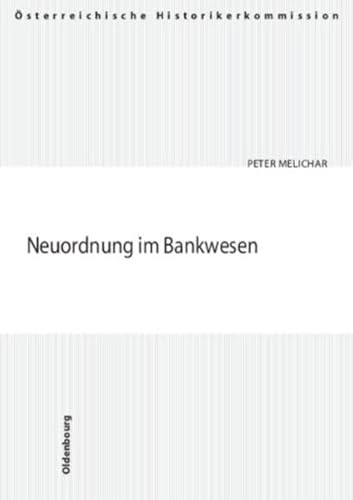 Österreichische Historikerkommission

PETER MELICHAR

Neuordnung im Bankwesen

Oldenbourg